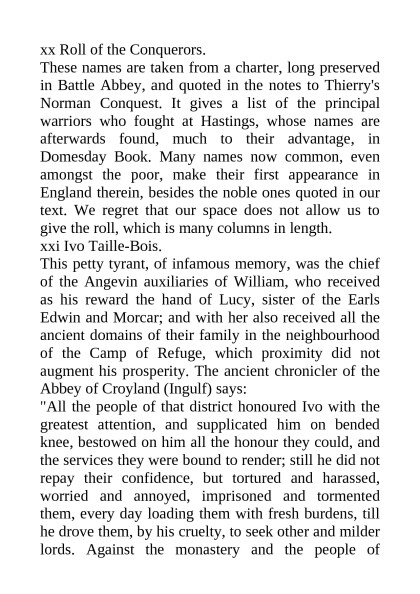 xx Roll of the Conquerors.
These names are taken from a charter, long preserved in Battle Abbey, and quoted in the notes to Thierry's Norman Conquest. It gives a list of the principal warriors who fought at Hastings, whose names are afterwards found, much to their advantage, in Domesday Book. Many names now common, even amongst the poor, make their first appearance in England therein, besides the noble ones quoted in our text. We regret that our space does not allow us to give the roll, which is many columns in length.
xxi Ivo Taille-Bois.
This petty tyrant, of infamous memory, was the chief of the Angevin auxiliaries of William, who received as his reward the hand of Lucy, sister of the Earls Edwin and Morcar; and with her also received all the ancient domains of their family in the neighbourhood of the Camp of Refuge, which proximity did not augment his prosperity. The ancient chronicler of the Abbey of Croyland (Ingulf) says:
"All the people of that district honoured Ivo with the greatest attention, and supplicated him on bended knee, bestowed on him all the honour they could, and the services they were bound to render; still he did not repay their confidence, but tortured and harassed, worried and annoyed, imprisoned and tormented them, every day loading them with fresh burdens, till he drove them, by his cruelty, to seek other and milder lords. Against the monastery and the people of